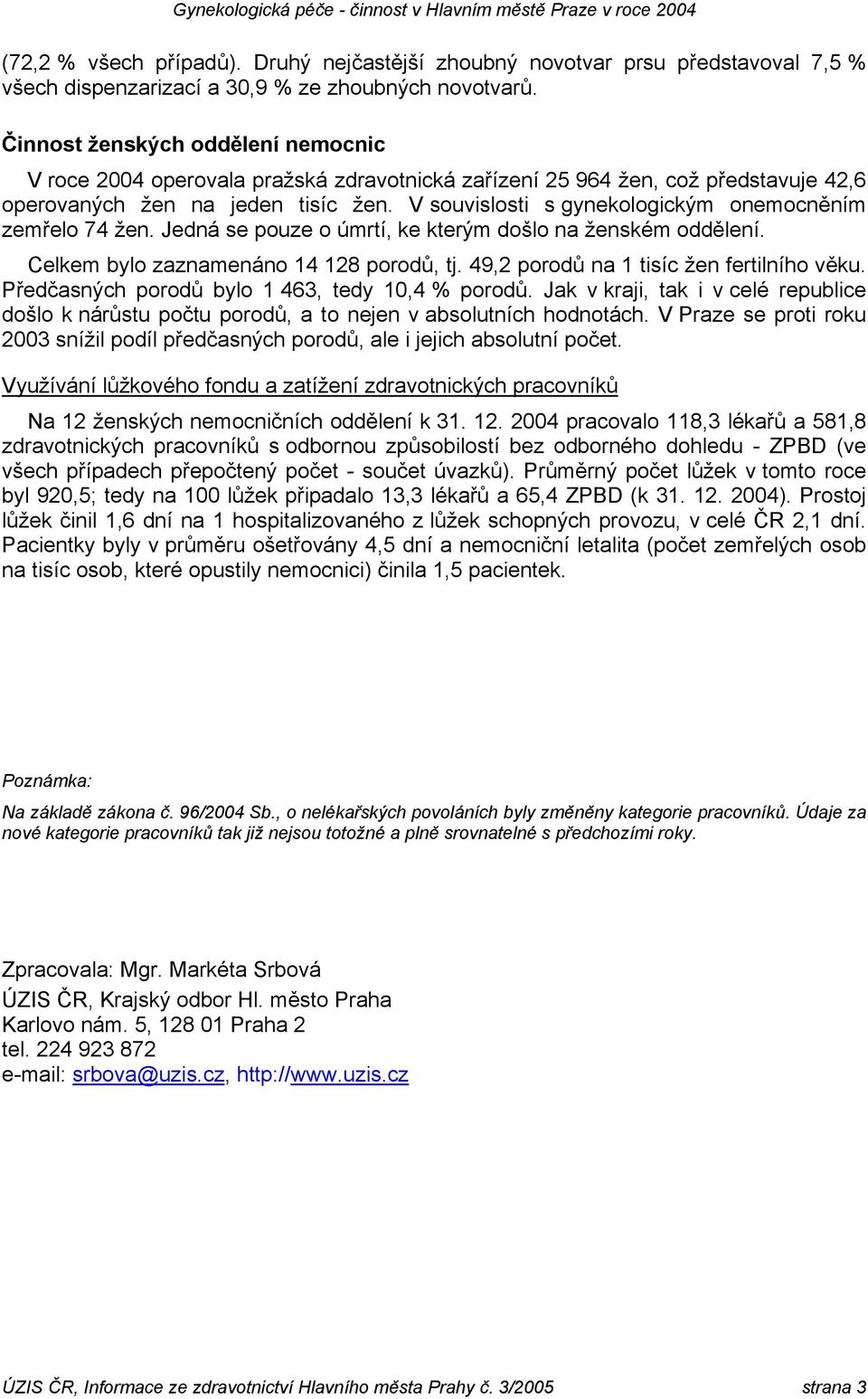 Gynekologická péče - činnost v Hlavním městě Praze v roce 2004

(72,2 % všech případů). Druhý nejčastější zhoubný novotvar prsu představoval 7,5 % všech dispenzarizací a 30,9 % ze zhoubných novotvarů.

Činnost ženských oddělení nemocnic

V roce 2004 operovala pražská zdravotnická zařízení 25 964 žen, což představuje 42,6 operovaných žen na jeden tisíc žen. V souvislosti s gynekologickým onemocněním zemřelo 74 žen. Jedná se pouze o úmrtí, ke kterým došlo na ženském oddělení.

Celkem bylo zaznamenáno 14 128 porodů, tj. 49,2 porodů na 1 tisíc žen fertilního věku. Předčasných porodů bylo 1 463, tedy 10,4 % porodů. Jak v kraji, tak i v celé republice došlo k nárůstu počtu porodů, a to nejen v absolutních hodnotách. V Praze se proti roku 2003 snížil podíl předčasných porodů, ale i jejich absolutní počet.

Využívání lůžkového fondu a zatížení zdravotnických pracovníků

Na 12 ženských nemocničních oddělení k 31. 12. 2004 pracovalo 118,3 lékařů a 581,8 zdravotnických pracovníků s odbornou způsobilostí bez odborného dohledu - ZPBD (ve všech případech přepočtený počet - součet úvazků). Průměrný počet lůžek v tomto roce byl 920,5; tedy na 100 lůžek připadalo 13,3 lékařů a 65,4 ZPBD (k 31. 12. 2004). Prostoj lůžek činil 1,6 dní na 1 hospitalizovaného z lůžek schopných provozu, v celé ČR 2,1 dní. Pacientky byly v průměru ošetřovány 4,5 dní a nemocniční letalita (počet zemřelých osob na tisíc osob, které opustily nemocnici) činila 1,5 pacientek.

Poznámka:

Na základě zákona č. 96/2004 Sb., o nelékařských povoláních byly změněny kategorie pracovníků. Údaje za nové kategorie pracovníků tak již nejsou totožné a plně srovnatelné s předchozími roky.

Zpracovala: Mgr. Markéta Srbová
ÚZIS ČR, Krajský odbor Hl. město Praha
Karlovo nám. 5, 128 01 Praha 2
tel. 224 923 872
e-mail: srbova@uzis.cz, http://www.uzis.cz

ÚZIS ČR, Informace ze zdravotnictví Hlavního města Prahy č. 3/2005 strana 3